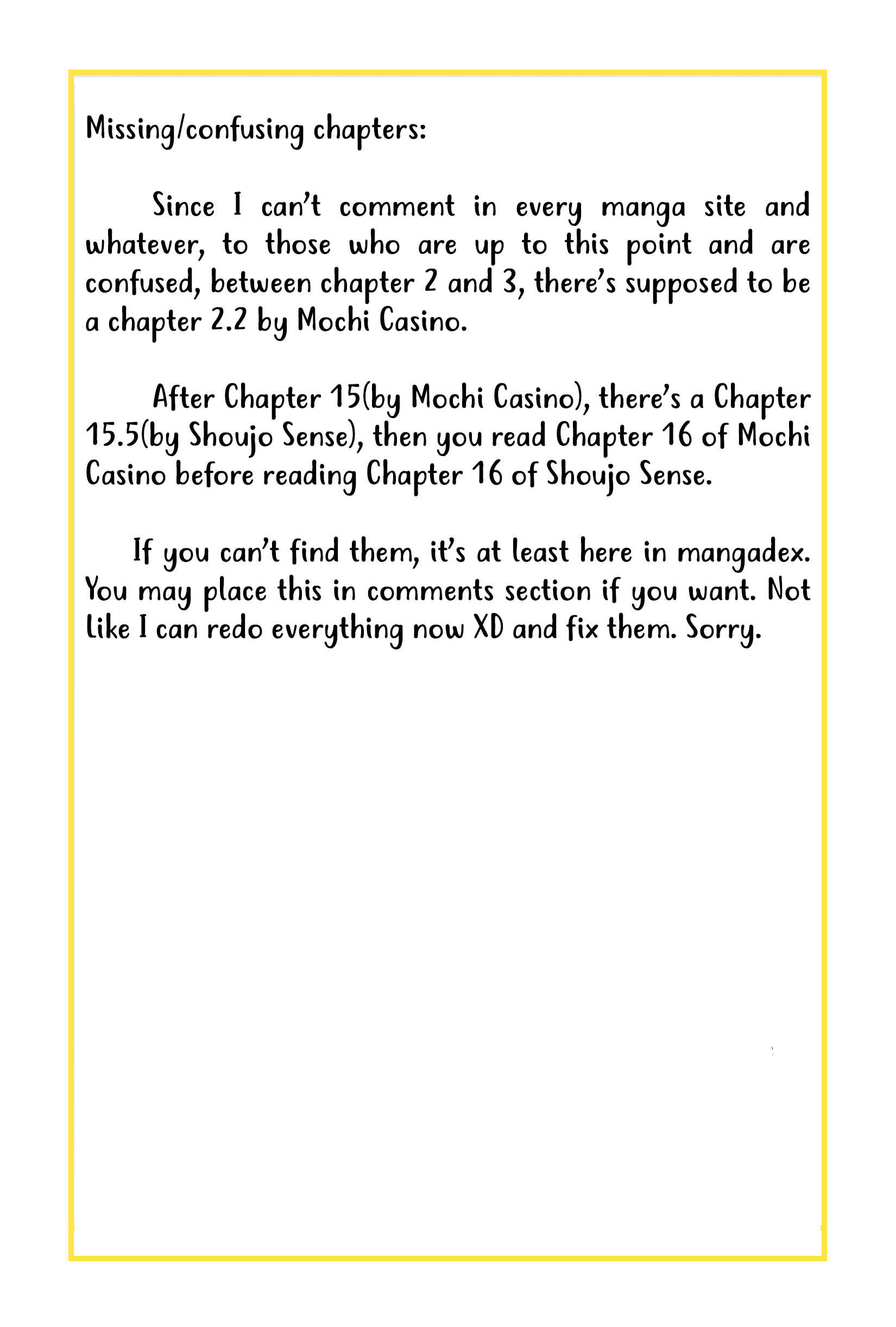 Missing/confusing chapters:

Since I can't comment in every manga site and whatever, to those who are up to this point and are confused, between chapter 2 and 3, there's supposed to be a chapter 2.2 by Mochi Casino.

After Chapter 15(by Mochi Casino), there's a Chapter 15.5(by Shoujo Sense), then you read Chapter 16 of Mochi Casino before reading Chapter 16 of Shoujo Sense.

If you can't find them, it's at least here in mangadex. You may place this in comments section if you want. Not like I can redo everything now XD and fix them. Sorry.